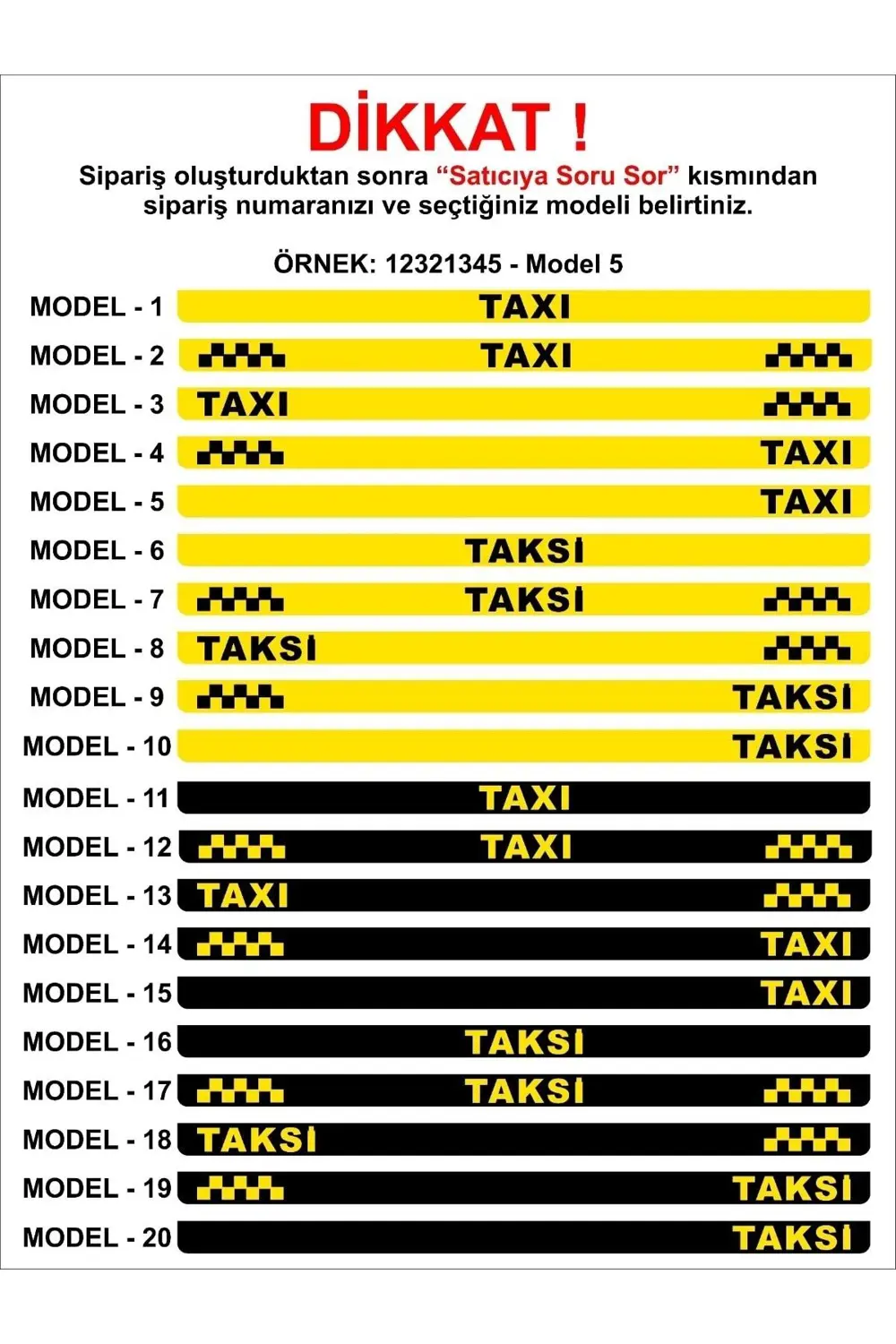 DİKKAT !

Sipariş oluşturduktan sonra “Satıcıya Soru Sor” kısmından sipariş numaranızı ve seçtiğiniz modeli belirtiniz.

ÖRNEK: 12321345 - Model 5

MODEL - 1 TAXI
MODEL - 2 TAXI
MODEL - 3 TAXI
MODEL - 4 TAXI
MODEL - 5 TAXI
MODEL - 6 TAKSİ
MODEL - 7 TAKSİ
MODEL - 8 TAKSİ
MODEL - 9 TAKSİ
MODEL - 10 TAKSİ
MODEL - 11 TAXI
MODEL - 12 TAXI
MODEL - 13 TAXI
MODEL - 14 TAXI
MODEL - 15 TAXI
MODEL - 16 TAKSİ
MODEL - 17 TAKSİ
MODEL - 18 TAKSİ
MODEL - 19 TAKSİ
MODEL - 20 TAKSİ